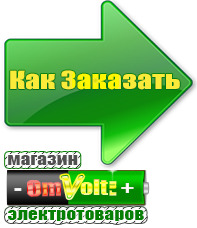 Как Заказать

магазин

- OmVolt: +

электротоваров